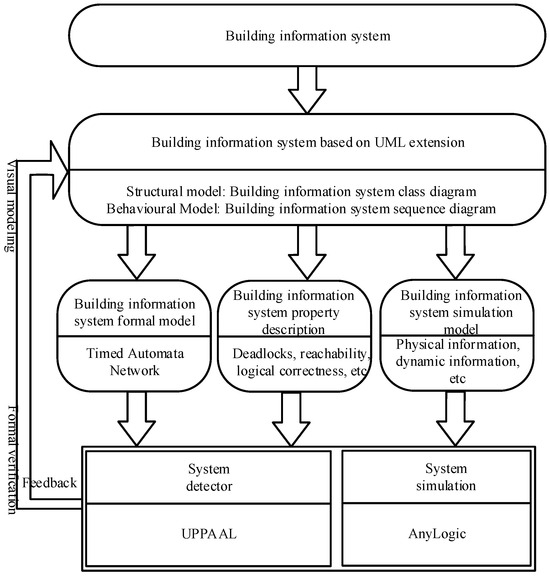 Building information system

Building information system based on UML extension

Structural model: Building information system class diagram
Behavioural Model: Building information system sequence diagram

Visual modeling

Building information system formal model

Timed Automata Network

Building information system property description

Deadlocks, reachability, logical correctness, etc

Building information system simulation model

Physical information, dynamic information, etc

Formal verification

Feedback

System detector

UPPAAL

System simulation

AnyLogic